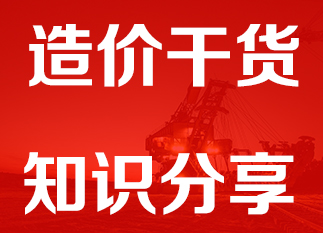 造价干货

知识分享